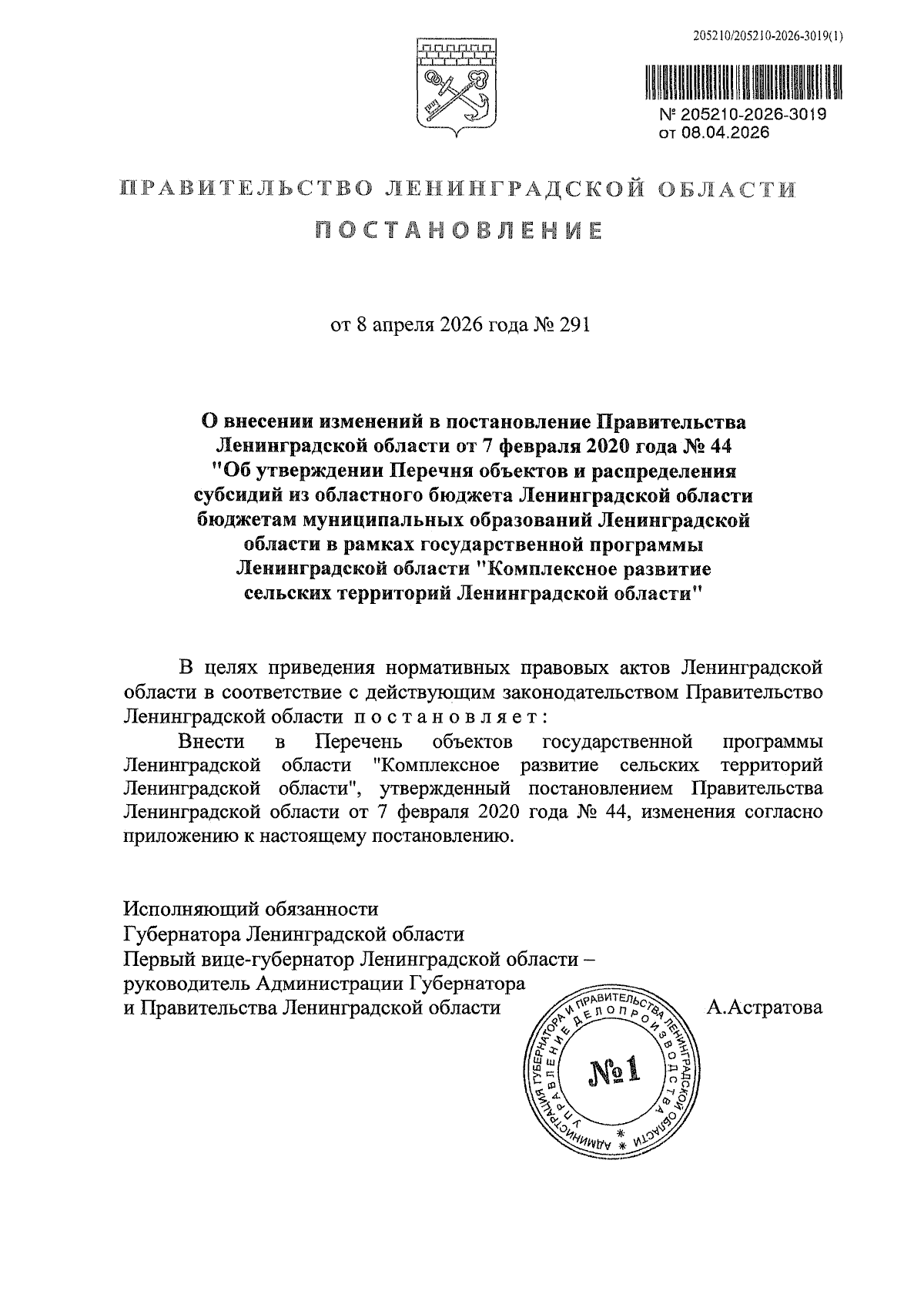 205210/205210-2026-3019(1)

№ 205210-2026-3019
от 08.04.2026

ПРАВИТЕЛЬСТВО ЛЕНИНГРАДСКОЙ ОБЛАСТИ

ПОСТАНОВЛЕНИЕ

от 8 апреля 2026 года № 291

О внесении изменений в постановление Правительства Ленинградской области от 7 февраля 2020 года № 44 "Об утверждении Перечня объектов и распределения субсидий из областного бюджета Ленинградской области бюджетам муниципальных образований Ленинградской области в рамках государственной программы Ленинградской области "Комплексное развитие сельских территорий Ленинградской области"

В целях приведения нормативных правовых актов Ленинградской области в соответствие с действующим законодательством Правительство Ленинградской области постановляет:

Внести в Перечень объектов государственной программы Ленинградской области "Комплексное развитие сельских территорий Ленинградской области", утвержденный постановлением Правительства Ленинградской области от 7 февраля 2020 года № 44, изменения согласно приложению к настоящему постановлению.

Исполняющий обязанности
Губернатора Ленинградской области
Первый вице-губернатор Ленинградской области –
руководитель Администрации Губернатора
и Правительства Ленинградской области

А.Астратова

АДМИНИСТРАЦИЯ ГУБЕРНАТОРА И ПРАВИТЕЛЬСТВА ЛЕНИНГРАДСКОЙ ОБЛАСТИ
УПРАВЛЕНИЕ ДЕЛОПРОИЗВОДСТВА
№1